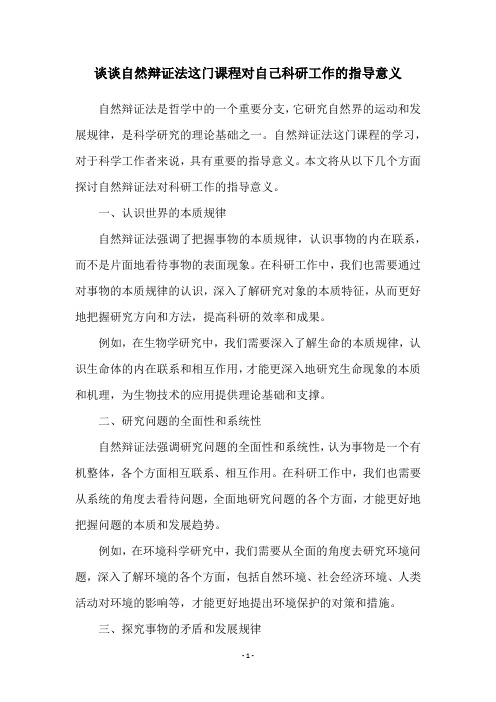 谈谈自然辩证法这门课程对自己科研工作的指导意义

自然辩证法是哲学中的一个重要分支，它研究自然界的运动和发展规律，是科学研究的理论基础之一。自然辩证法这门课程的学习，对于科学工作者来说，具有重要的指导意义。本文将从以下几个方面探讨自然辩证法对科研工作的指导意义。

一、认识世界的本质规律

自然辩证法强调了把握事物的本质规律，认识事物的内在联系，而不是片面地看待事物的表面现象。在科研工作中，我们也需要通过对事物的本质规律的认识，深入了解研究对象的本质特征，从而更好地把握研究方向和方法，提高科研的效率和成果。

例如，在生物学研究中，我们需要深入了解生命的本质规律，认识生命体的内在联系和相互作用，才能更深入地研究生命现象的本质和机理，为生物技术的应用提供理论基础和支撑。

二、研究问题的全面性和系统性

自然辩证法强调研究问题的全面性和系统性，认为事物是一个有机整体，各个方面相互联系、相互作用。在科研工作中，我们也需要从系统的角度去看待问题，全面地研究问题的各个方面，才能更好地把握问题的本质和发展趋势。

例如，在环境科学研究中，我们需要从全面的角度去研究环境问题，深入了解环境的各个方面，包括自然环境、社会经济环境、人类活动对环境的影响等，才能更好地提出环境保护的对策和措施。

三、探究事物的矛盾和发展规律

- 1 -